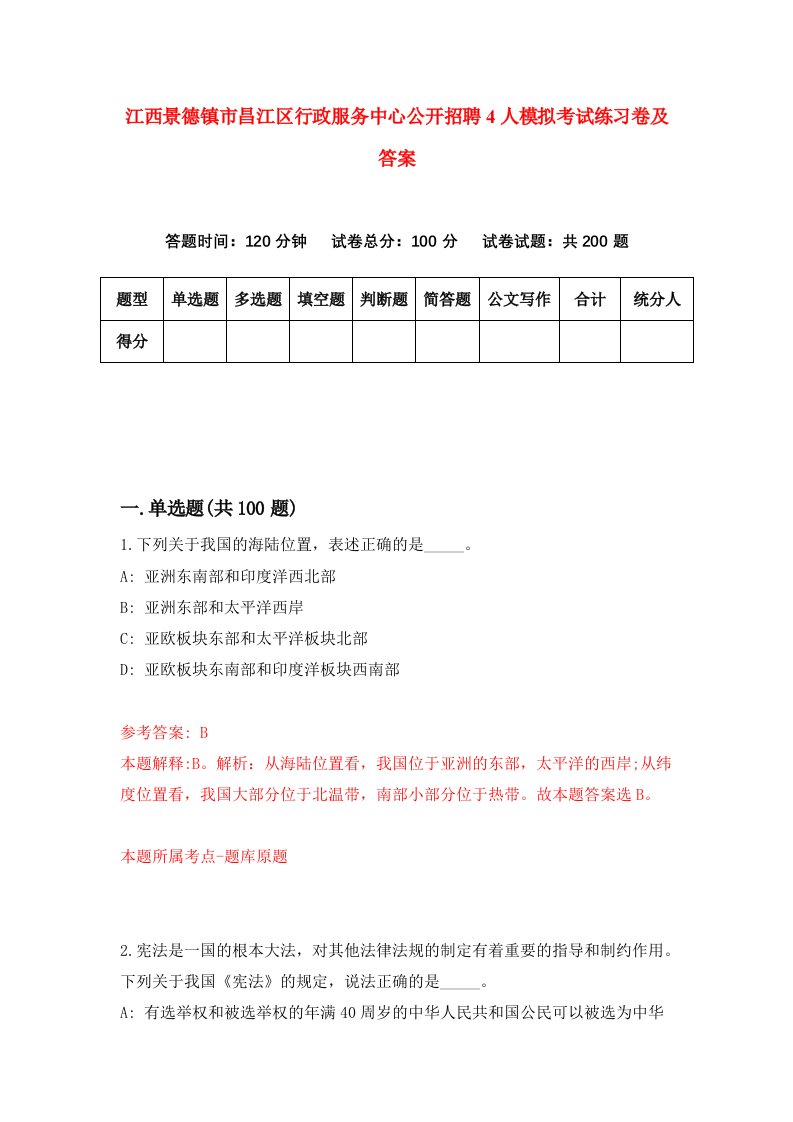 江西景德镇市昌江区行政服务中心公开招聘4人模拟考试练习卷及答案

答题时间：120分钟　试卷总分：100分　试卷试题：共200题

| 题型 | 单选题 | 多选题 | 填空题 | 判断题 | 简答题 | 公文写作 | 合计 | 统分人 |
|---|---|---|---|---|---|---|---|---|
| 得分 | | | | | | | | |

一.单选题(共100题)

1.下列关于我国的海陆位置，表述正确的是_____。

A: 亚洲东南部和印度洋西北部

B: 亚洲东部和太平洋西岸

C: 亚欧板块东部和太平洋板块北部

D: 亚欧板块东南部和印度洋板块西南部

参考答案: B

本题解释:B。解析：从海陆位置看，我国位于亚洲的东部，太平洋的西岸;从纬度位置看，我国大部分位于北温带，南部小部分位于热带。故本题答案选B。

本题所属考点-题库原题

2.宪法是一国的根本大法，对其他法律法规的制定有着重要的指导和制约作用。下列关于我国《宪法》的规定，说法正确的是_____。

A: 有选举权和被选举权的年满40周岁的中华人民共和国公民可以被选为中华